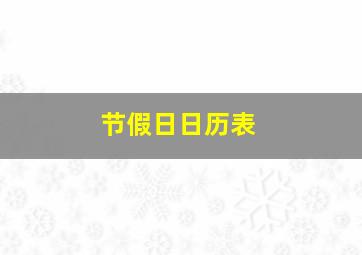 节假日日历表